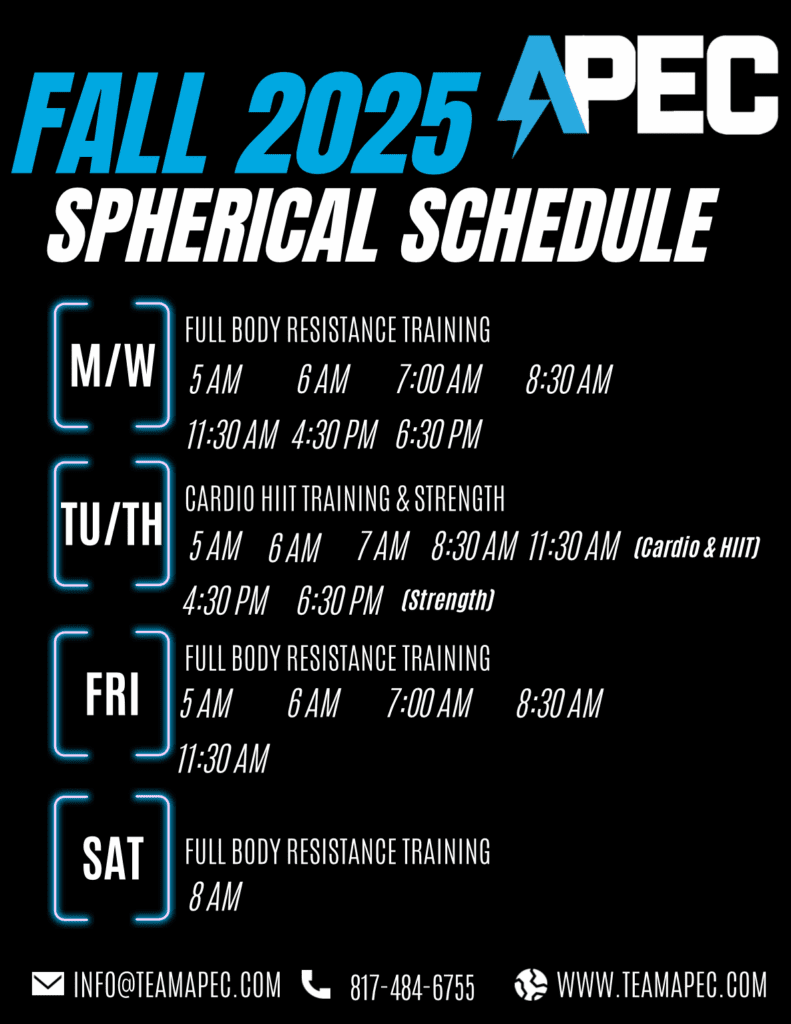 FALL 2025

APEC

SPHERICAL SCHEDULE

M/W

FULL BODY RESISTANCE TRAINING

5 AM 6 AM 7:00 AM 8:30 AM

11:30 AM 4:30 PM 6:30 PM

TU/TH

CARDIO HIIT TRAINING & STRENGTH

5 AM 6 AM 7 AM 8:30 AM 11:30 AM (Cardio & HIIT)

4:30 PM 6:30 PM (Strength)

FRI

FULL BODY RESISTANCE TRAINING

5 AM 6 AM 7:00 AM 8:30 AM

11:30 AM

SAT

FULL BODY RESISTANCE TRAINING

8 AM

INFO@TEAMAPEC.COM 817-484-6755 WWW.TEAMAPEC.COM